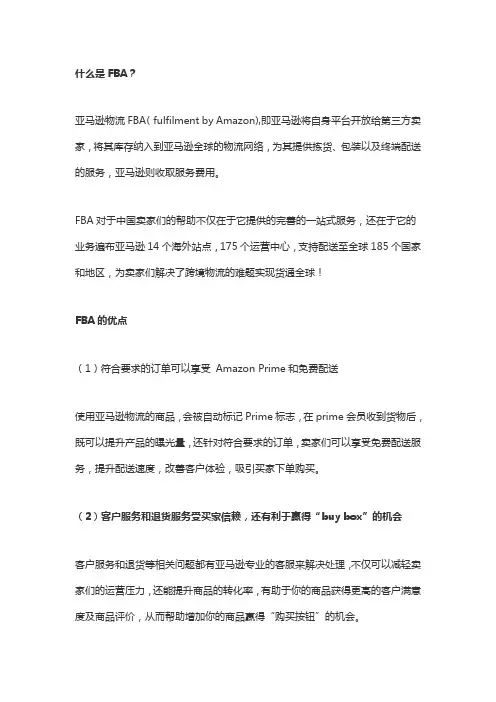 什么是 FBA？

亚马逊物流 FBA( fulfilment by Amazon),即亚马逊将自身平台开放给第三方卖家，将其库存纳入到亚马逊全球的物流网络，为其提供拣货、包装以及终端配送的服务，亚马逊则收取服务费用。

FBA 对于中国卖家们的帮助不仅在于它提供的完善的一站式服务，还在于它的业务遍布亚马逊 14 个海外站点，175 个运营中心，支持配送至全球 185 个国家和地区，为卖家们解决了跨境物流的难题实现货通全球！

FBA 的优点

（1）符合要求的订单可以享受 Amazon Prime 和免费配送

使用亚马逊物流的商品，会被自动标记 Prime 标志，在 prime 会员收到货物后，既可以提升产品的曝光量，还针对符合要求的订单，卖家们可以享受免费配送服务，提升配送速度，改善客户体验，吸引买家下单购买。

（2）客户服务和退货服务受买家信赖，还有利于赢得“buy box”的机会

客户服务和退货等相关问题都有亚马逊专业的客服来解决处理，不仅可以减轻卖家们的运营压力，还能提升商品的转化率，有助于你的商品获得更高的客户满意度及商品评价，从而帮助增加你的商品赢得“购买按钮”的机会。